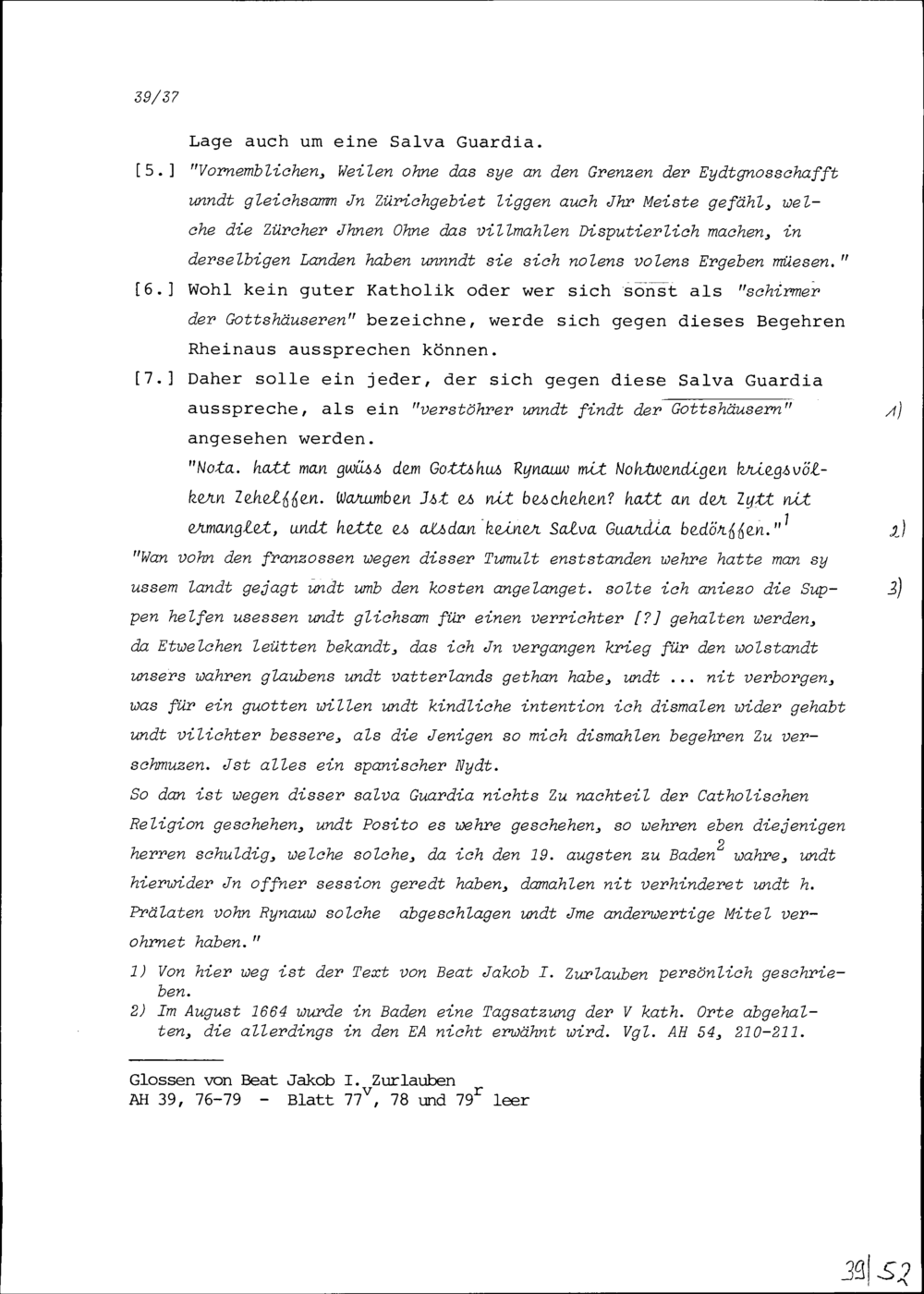 39/37

Lage auch um eine Salva Guardia.

[5.] "Vornemblichen, Weilen ohne das sye an den Grenzen der Eydtgnosschafft unndt gleichsamm Jn Zürichgebiet liggen auch Jhr Meiste gefähl, welche die Zürcher Jhnen Ohne das villmahlen Disputierlich machen, in derselbigen Landen haben unnndt sie sich nolens volens Ergeben müesen."

[6.] Wohl kein guter Katholik oder wer sich sonst als "schirmer der Gottshäuseren" bezeichne, werde sich gegen dieses Begehren Rheinaus aussprechen können.

[7.] Daher solle ein jeder, der sich gegen diese Salva Guardia ausspreche, als ein "verstöhrer unndt findt der Gottshäusern" angesehen werden. 1)

"Nota. hatt man gwüss dem Gottshus Rynauw mit Nohtwendigen kriegsvölkern Zehelffen. Warumben Jst es nit beschehen? hatt an der Zytt nit ermanglet, undt hette es alsdan keiner Salva Guardia bedörffen."$^1$ 2)

"Wan vohn den franzossen wegen disser Tumult enststanden wehre hatte man sy ussem landt gejagt undt umb den kosten angelanget. solte ich aniezo die Suppen helfen usessen undt glichsam für einen verrichter [?] gehalten werden, da Etwelchen leütten bekandt, das ich Jn vergangen krieg für den wolstandt unsers wahren glaubens undt vatterlands gethan habe, undt ... nit verborgen, was für ein guotten willen undt kindliche intention ich dismalen wider gehabt undt vilichter bessere, als die Jenigen so mich dismahlen begehren Zu verschmuzen. Jst alles ein spanischer Nydt. 3)

So dan ist wegen disser salva Guardia nichts Zu nachteil der Catholischen Religion geschehen, undt Posito es wehre geschehen, so wehren eben diejenigen herren schuldig, welche solche, da ich den 19. augsten zu Baden$^2$ wahre, undt hierwider Jn offner session geredt haben, damahlen nit verhinderet undt h. Prälaten vohn Rynauw solche abgeschlagen undt Jme anderwertige Mitel verohrnet haben."

1) Von hier weg ist der Text von Beat Jakob I. Zurlauben persönlich geschrieben.
2) Im August 1664 wurde in Baden eine Tagsatzung der V kath. Orte abgehalten, die allerdings in den EA nicht erwähnt wird. Vgl. AH 54, 210-211.

Glossen von Beat Jakob I. Zurlauben
AH 39, 76-79 - Blatt 77$^v$, 78 und 79$^r$ leer

39|52